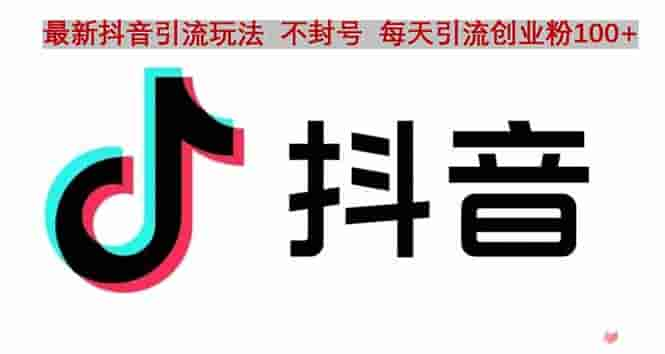 最新抖音引流玩法 不封号 每天引流创业粉100+

抖音